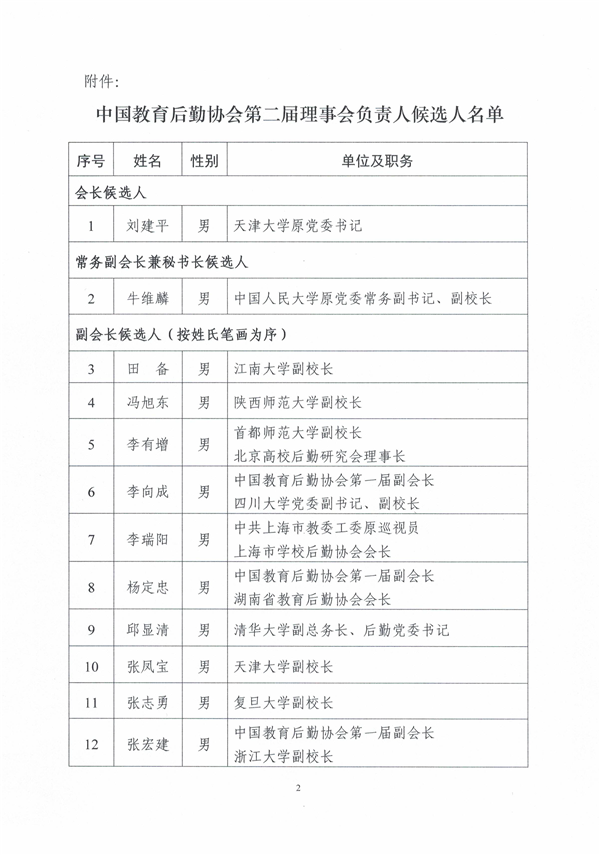 附件：

中国教育后勤协会第二届理事会负责人候选人名单

| 序号 | 姓名 | 性别 | 单位及职务 |
|---|---|---|---|
| 会长候选人 | | | |
| 1 | 刘建平 | 男 | 天津大学原党委书记 |
| 常务副会长兼秘书长候选人 | | | |
| 2 | 牛维麟 | 男 | 中国人民大学原党委常务副书记、副校长 |
| 副会长候选人（按姓氏笔画为序） | | | |
| 3 | 田　备 | 男 | 江南大学副校长 |
| 4 | 冯旭东 | 男 | 陕西师范大学副校长 |
| 5 | 李有增 | 男 | 首都师范大学副校长 北京高校后勤研究会理事长 |
| 6 | 李向成 | 男 | 中国教育后勤协会第一届副会长 四川大学党委副书记、副校长 |
| 7 | 李瑞阳 | 男 | 中共上海市教委工委原巡视员 上海市学校后勤协会会长 |
| 8 | 杨定忠 | 男 | 中国教育后勤协会第一届副会长 湖南省教育后勤协会会长 |
| 9 | 邱显清 | 男 | 清华大学副总务长、后勤党委书记 |
| 10 | 张凤宝 | 男 | 天津大学副校长 |
| 11 | 张志勇 | 男 | 复旦大学副校长 |
| 12 | 张宏建 | 男 | 中国教育后勤协会第一届副会长 浙江大学副校长 |

2